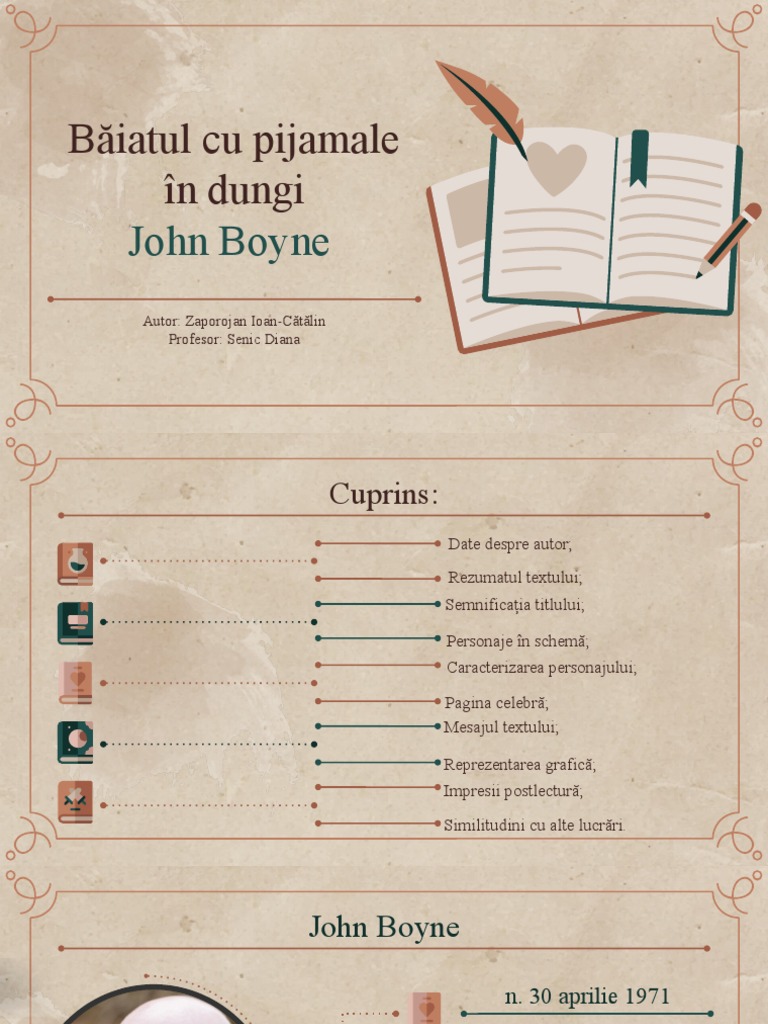 Băiatul cu pijamale în dungi
John Boyne

Autor: Zaporojan Ioan-Cătălin
Profesor: Senic Diana

Cuprins:

Date despre autor;
Rezumatul textului;
Semnificația titlului;
Personaje în schemă;
Caracterizarea personajului;
Pagina celebră;
Mesajul textului;
Reprezentarea grafică;
Impresii postlectură;
Similitudini cu alte lucrări.

John Boyne

n. 30 aprilie 1971